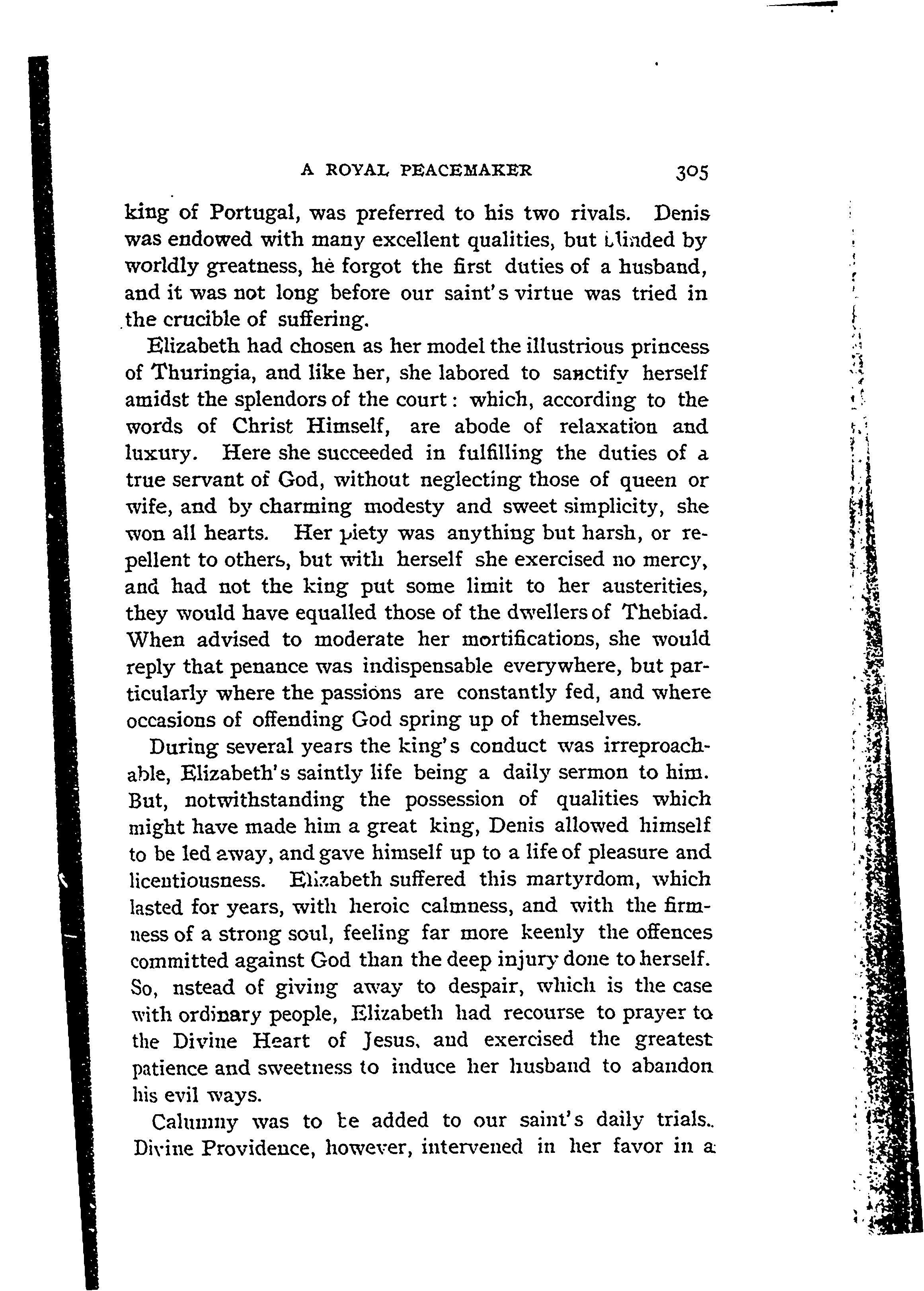 A ROYAL PEACEMAKER 305

king of Portugal, was preferred to his two rivals. Denis was endowed with many excellent qualities, but blinded by worldly greatness, he forgot the first duties of a husband, and it was not long before our saint's virtue was tried in the crucible of suffering.

Elizabeth had chosen as her model the illustrious princess of Thuringia, and like her, she labored to sanctify herself amidst the splendors of the court: which, according to the words of Christ Himself, are abode of relaxation and luxury. Here she succeeded in fulfilling the duties of a true servant of God, without neglecting those of queen or wife, and by charming modesty and sweet simplicity, she won all hearts. Her piety was anything but harsh, or repellent to others, but with herself she exercised no mercy, and had not the king put some limit to her austerities, they would have equalled those of the dwellers of Thebiad. When advised to moderate her mortifications, she would reply that penance was indispensable everywhere, but particularly where the passions are constantly fed, and where occasions of offending God spring up of themselves.

During several years the king's conduct was irreproachable, Elizabeth's saintly life being a daily sermon to him. But, notwithstanding the possession of qualities which might have made him a great king, Denis allowed himself to be led away, and gave himself up to a life of pleasure and licentiousness. Elizabeth suffered this martyrdom, which lasted for years, with heroic calmness, and with the firmness of a strong soul, feeling far more keenly the offences committed against God than the deep injury done to herself. So, nstead of giving away to despair, which is the case with ordinary people, Elizabeth had recourse to prayer to the Divine Heart of Jesus, and exercised the greatest patience and sweetness to induce her husband to abandon his evil ways.

Calumny was to be added to our saint's daily trials. Divine Providence, however, intervened in her favor in a